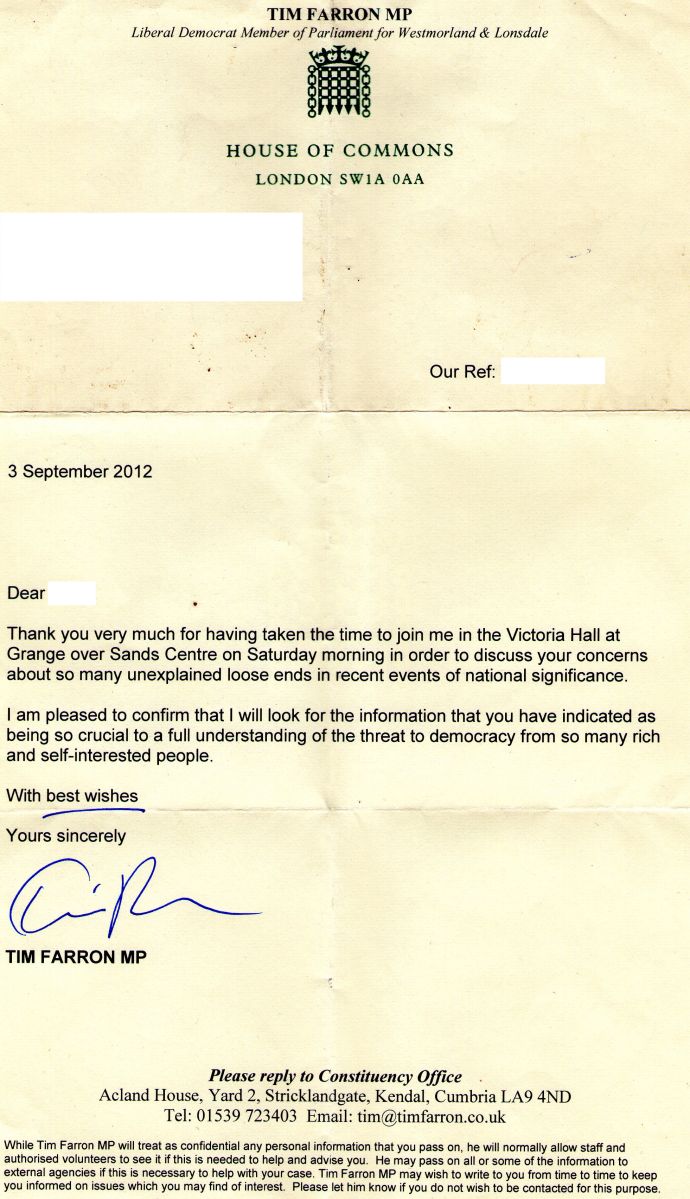 TIM FARRON MP
Liberal Democrat Member of Parliament for Westmorland & Lonsdale

HOUSE OF COMMONS
LONDON SW1A 0AA

Our Ref:

3 September 2012

Dear

Thank you very much for having taken the time to join me in the Victoria Hall at Grange over Sands Centre on Saturday morning in order to discuss your concerns about so many unexplained loose ends in recent events of national significance.

I am pleased to confirm that I will look for the information that you have indicated as being so crucial to a full understanding of the threat to democracy from so many rich and self-interested people.

With best wishes

Yours sincerely

TIM FARRON MP

Please reply to Constituency Office
Acland House, Yard 2, Stricklandgate, Kendal, Cumbria LA9 4ND
Tel: 01539 723403 Email: tim@timfarron.co.uk

While Tim Farron MP will treat as confidential any personal information that you pass on, he will normally allow staff and authorised volunteers to see it if this is needed to help and advise you. He may pass on all or some of the information to external agencies if this is necessary to help with your case. Tim Farron MP may wish to write to you from time to time to keep you informed on issues which you may find of interest. Please let him know if you do not wish to be contacted for this purpose.